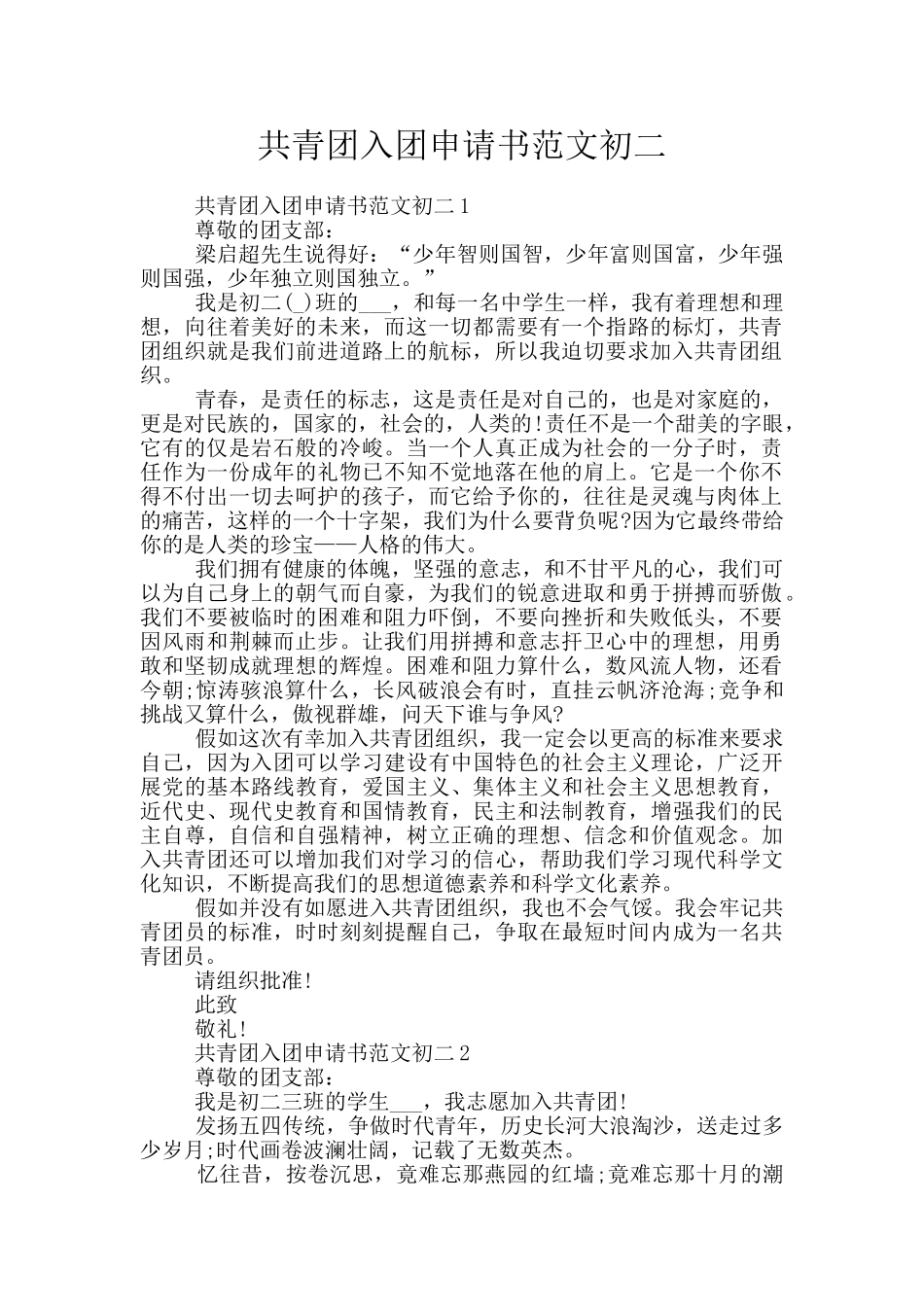 共青团入团申请书范文初二

共青团入团申请书范文初二 1

尊敬的团支部：

梁启超先生说得好：“少年智则国智，少年富则国富，少年强则国强，少年独立则国独立。”

我是初二(_)班的___，和每一名中学生一样，我有着理想和理想，向往着美好的未来，而这一切都需要有一个指路的标灯，共青团组织就是我们前进道路上的航标，所以我迫切要求加入共青团组织。

青春，是责任的标志，这是责任是对自己的，也是对家庭的，更是对民族的，国家的，社会的，人类的!责任不是一个甜美的字眼，它有的仅是岩石般的冷峻。当一个人真正成为社会的一分子时，责任作为一份成年的礼物已不知不觉地落在他的肩上。它是一个你不得不付出一切去呵护的孩子，而它给予你的，往往是灵魂与肉体上的痛苦，这样的一个十字架，我们为什么要背负呢?因为它最终带给你的是人类的珍宝——人格的伟大。

我们拥有健康的体魄，坚强的意志，和不甘平凡的心，我们可以为自己身上的朝气而自豪，为我们的锐意进取和勇于拼搏而骄傲。我们不要被临时的困难和阻力吓倒，不要向挫折和失败低头，不要因风雨和荆棘而止步。让我们用拼搏和意志扞卫心中的理想，用勇敢和坚韧成就理想的辉煌。困难和阻力算什么，数风流人物，还看今朝;惊涛骇浪算什么，长风破浪会有时，直挂云帆济沧海;竞争和挑战又算什么，傲视群雄，问天下谁与争风?

假如这次有幸加入共青团组织，我一定会以更高的标准来要求自己，因为入团可以学习建设有中国特色的社会主义理论，广泛开展党的基本路线教育，爱国主义、集体主义和社会主义思想教育，近代史、现代史教育和国情教育，民主和法制教育，增强我们的民主自尊，自信和自强精神，树立正确的理想、信念和价值观念。加入共青团还可以增加我们对学习的信心，帮助我们学习现代科学文化知识，不断提高我们的思想道德素养和科学文化素养。

假如并没有如愿进入共青团组织，我也不会气馁。我会牢记共青团员的标准，时时刻刻提醒自己，争取在最短时间内成为一名共青团员。

请组织批准!

此致

敬礼!

共青团入团申请书范文初二 2

尊敬的团支部：

我是初二三班的学生___，我志愿加入共青团!

发扬五四传统，争做时代青年，历史长河大浪淘沙，送走过多少岁月;时代画卷波澜壮阔，记载了无数英杰。

忆往昔，按卷沉思，竟难忘那燕园的红墙;竟难忘那十月的潮